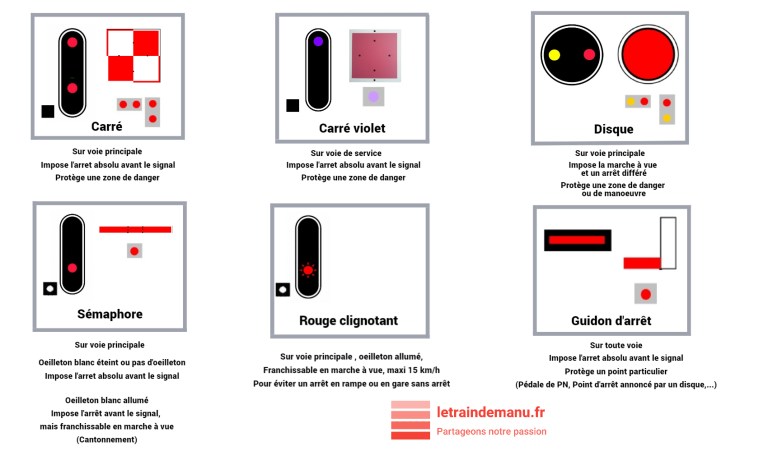 Carré

Sur voie principale
Impose l'arret absolu avant le signal
Protège une zone de danger

Carré violet

Sur voie de service
Impose l'arret absolu avant le signal
Protège une zone de danger

Disque

Sur voie principale
Impose la marche à vue et un arrêt différé
Protège une zone de danger ou de manoeuvre

Sémaphore

Sur voie principale

Oeilleton blanc éteint ou pas d'oeilleton
Impose l'arret absolu avant le signal

Oeilleton blanc allumé
Impose l'arrêt avant le signal, mais franchissable en marche à vue
(Cantonnement)

Rouge clignotant

Sur voie principale , oeilleton allumé,
Franchissable en marche à vue, maxi 15 km/h
Pour éviter un arrêt en rampe ou en gare sans arrêt

Guidon d'arrêt

Sur toute voie
Impose l'arret absolu avant le signal
Protège un point particulier
(Pédale de PN, Point d'arrêt annoncé par un disque,...)

letraindemanu.fr
Partageons notre passion